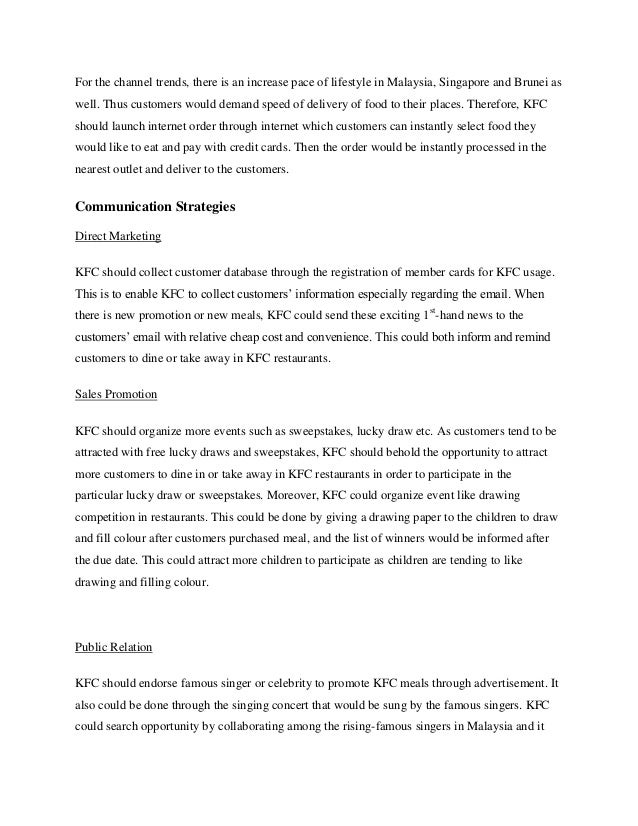 For the channel trends, there is an increase pace of lifestyle in Malaysia, Singapore and Brunei as well. Thus customers would demand speed of delivery of food to their places. Therefore, KFC should launch internet order through internet which customers can instantly select food they would like to eat and pay with credit cards. Then the order would be instantly processed in the nearest outlet and deliver to the customers.

Communication Strategies

Direct Marketing

KFC should collect customer database through the registration of member cards for KFC usage. This is to enable KFC to collect customers' information especially regarding the email. When there is new promotion or new meals, KFC could send these exciting 1$^{st}$-hand news to the customers' email with relative cheap cost and convenience. This could both inform and remind customers to dine or take away in KFC restaurants.

Sales Promotion

KFC should organize more events such as sweepstakes, lucky draw etc. As customers tend to be attracted with free lucky draws and sweepstakes, KFC should behold the opportunity to attract more customers to dine in or take away in KFC restaurants in order to participate in the particular lucky draw or sweepstakes. Moreover, KFC could organize event like drawing competition in restaurants. This could be done by giving a drawing paper to the children to draw and fill colour after customers purchased meal, and the list of winners would be informed after the due date. This could attract more children to participate as children are tending to like drawing and filling colour.

Public Relation

KFC should endorse famous singer or celebrity to promote KFC meals through advertisement. It also could be done through the singing concert that would be sung by the famous singers. KFC could search opportunity by collaborating among the rising-famous singers in Malaysia and it